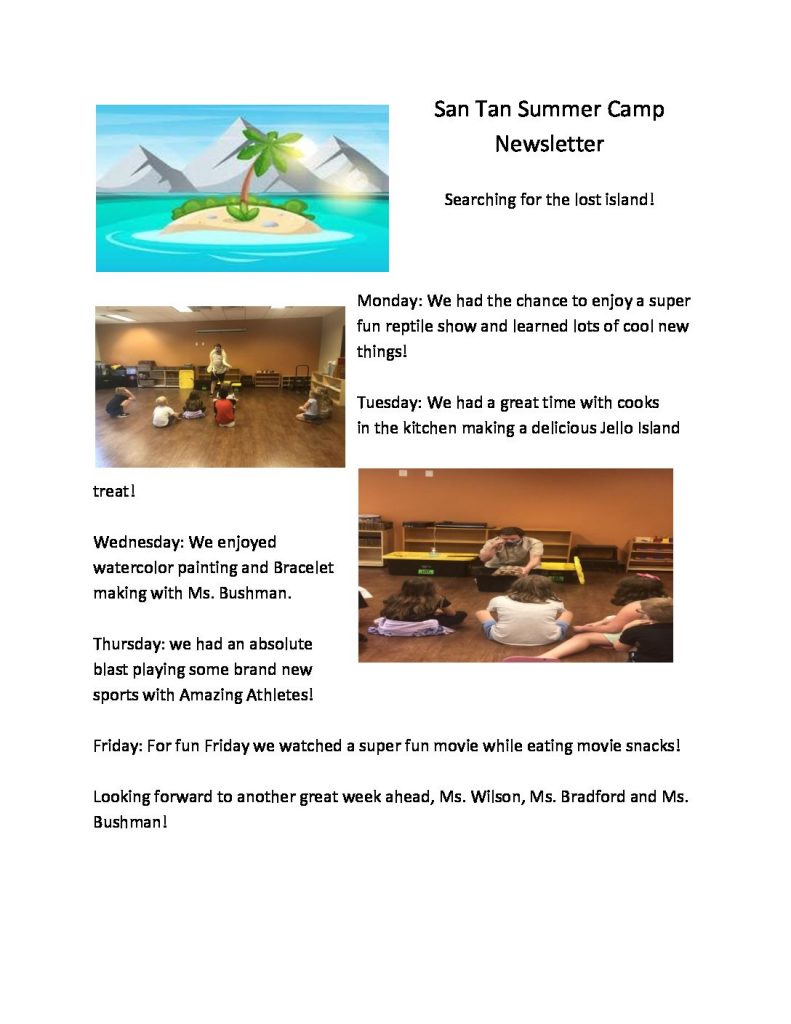 San Tan Summer Camp
Newsletter

Searching for the lost island!

Monday: We had the chance to enjoy a super fun reptile show and learned lots of cool new things!

Tuesday: We had a great time with cooks in the kitchen making a delicious Jello Island treat!

Wednesday: We enjoyed watercolor painting and Bracelet making with Ms. Bushman.

Thursday: we had an absolute blast playing some brand new sports with Amazing Athletes!

Friday: For fun Friday we watched a super fun movie while eating movie snacks!

Looking forward to another great week ahead, Ms. Wilson, Ms. Bradford and Ms. Bushman!